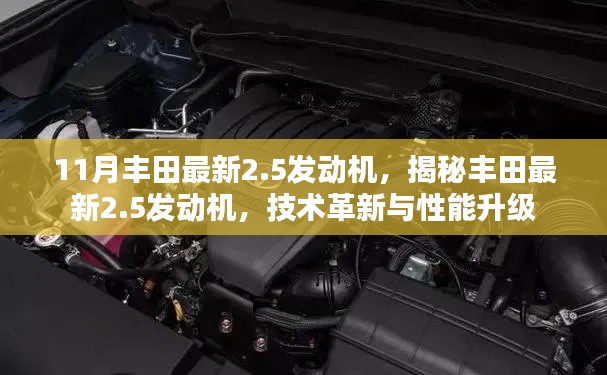 11月丰田最新2.5发动机，揭秘丰田最新2.5发动机，技术革新与性能升级